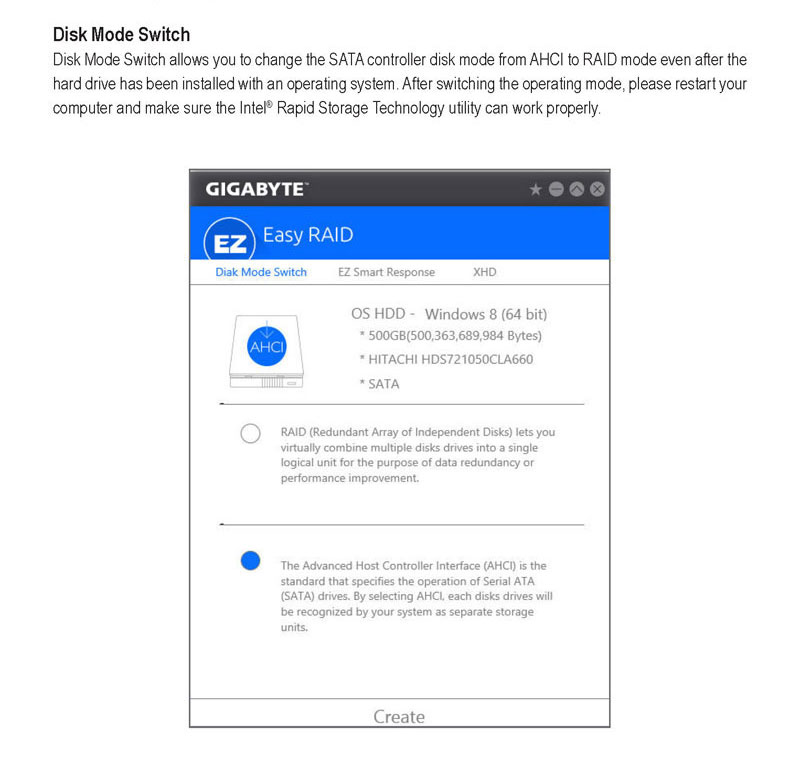 Disk Mode Switch

Disk Mode Switch allows you to change the SATA controller disk mode from AHCI to RAID mode even after the hard drive has been installed with an operating system. After switching the operating mode, please restart your computer and make sure the Intel® Rapid Storage Technology utility can work properly.

GIGABYTE

EZ Easy RAID

Diak Mode Switch EZ Smart Response XHD

AHCI

OS HDD - Windows 8 (64 bit)
* 500GB(500,363,689,984 Bytes)
* HITACHI HDS721050CLA660
* SATA

RAID (Redundant Array of Independent Disks) lets you virtually combine multiple disks drives into a single logical unit for the purpose of data redundancy or performance improvement.

The Advanced Host Controller Interface (AHCI) is the standard that specifies the operation of Serial ATA (SATA) drives. By selecting AHCI, each disks drives will be recognized by your system as separate storage units.

Create